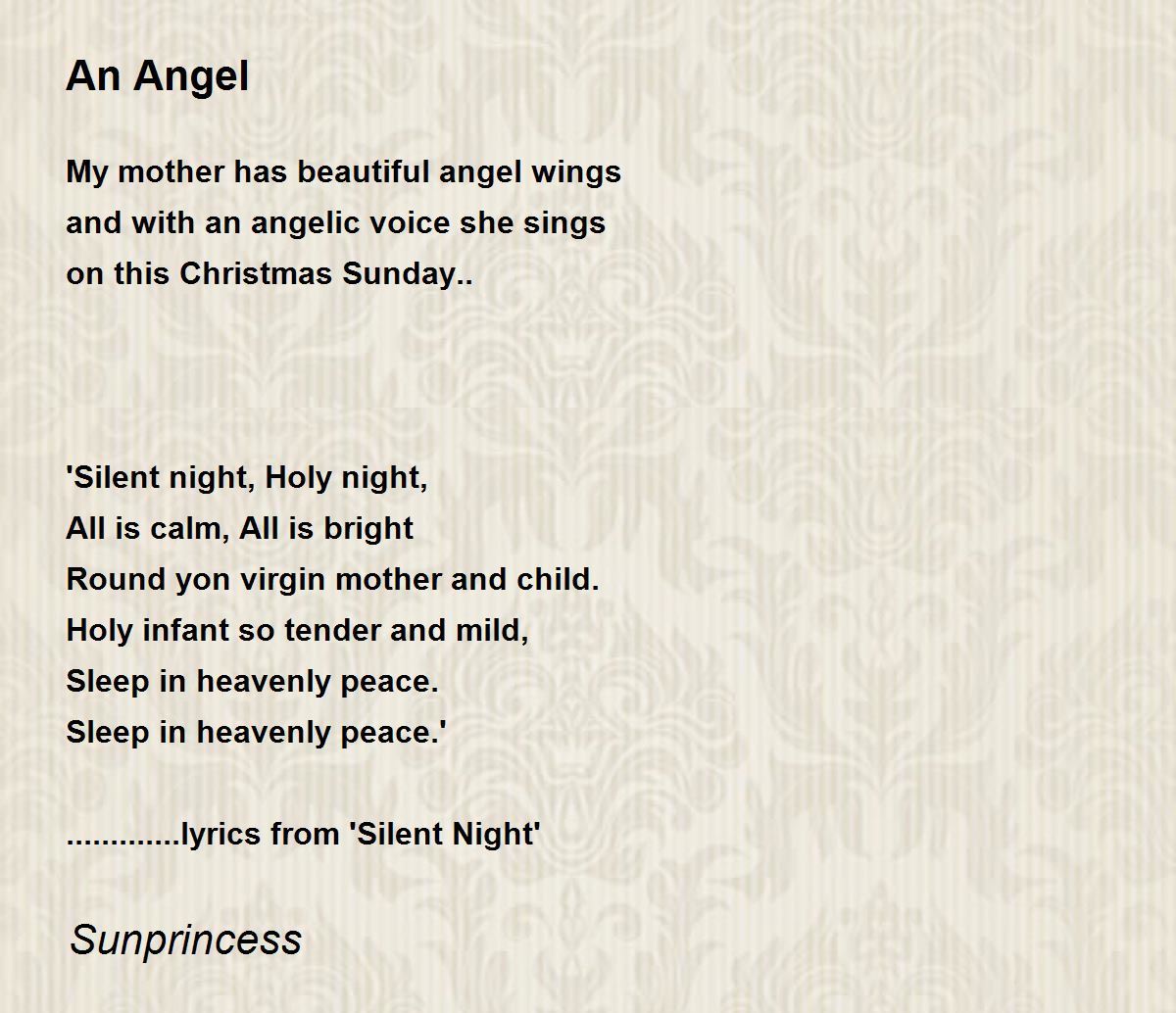 An Angel

My mother has beautiful angel wings
and with an angelic voice she sings
on this Christmas Sunday..

'Silent night, Holy night,
All is calm, All is bright
Round yon virgin mother and child.
Holy infant so tender and mild,
Sleep in heavenly peace.
Sleep in heavenly peace.'

.............lyrics from 'Silent Night'

Sunprincess